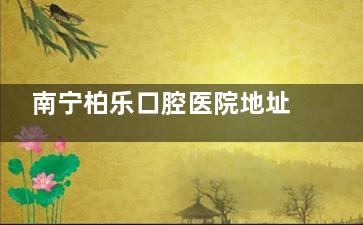 南宁柏乐口腔医院地址